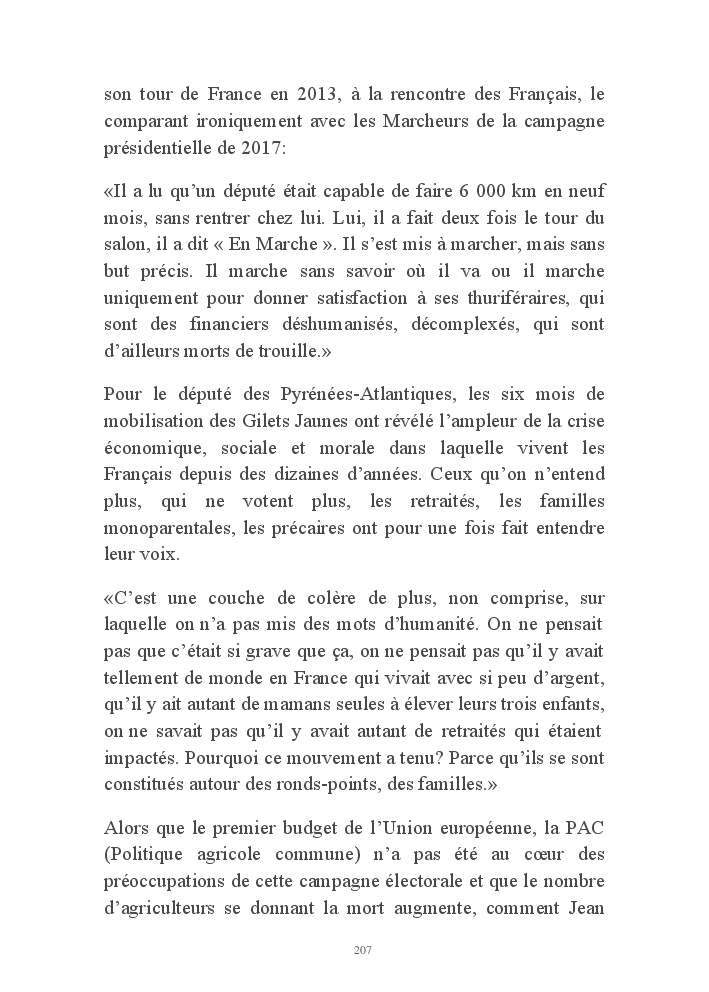 son tour de France en 2013, à la rencontre des Français, le comparant ironiquement avec les Marcheurs de la campagne présidentielle de 2017:

«Il a lu qu'un député était capable de faire 6 000 km en neuf mois, sans rentrer chez lui. Lui, il a fait deux fois le tour du salon, il a dit « En Marche ». Il s'est mis à marcher, mais sans but précis. Il marche sans savoir où il va ou il marche uniquement pour donner satisfaction à ses thuriféraires, qui sont des financiers déshumanisés, décomplexés, qui sont d'ailleurs morts de trouille.»

Pour le député des Pyrénées-Atlantiques, les six mois de mobilisation des Gilets Jaunes ont révélé l'ampleur de la crise économique, sociale et morale dans laquelle vivent les Français depuis des dizaines d'années. Ceux qu'on n'entend plus, qui ne votent plus, les retraités, les familles monoparentales, les précaires ont pour une fois fait entendre leur voix.

«C'est une couche de colère de plus, non comprise, sur laquelle on n'a pas mis des mots d'humanité. On ne pensait pas que c'était si grave que ça, on ne pensait pas qu'il y avait tellement de monde en France qui vivait avec si peu d'argent, qu'il y ait autant de mamans seules à élever leurs trois enfants, on ne savait pas qu'il y avait autant de retraités qui étaient impactés. Pourquoi ce mouvement a tenu? Parce qu'ils se sont constitués autour des ronds-points, des familles.»

Alors que le premier budget de l'Union européenne, la PAC (Politique agricole commune) n'a pas été au cœur des préoccupations de cette campagne électorale et que le nombre d'agriculteurs se donnant la mort augmente, comment Jean

207